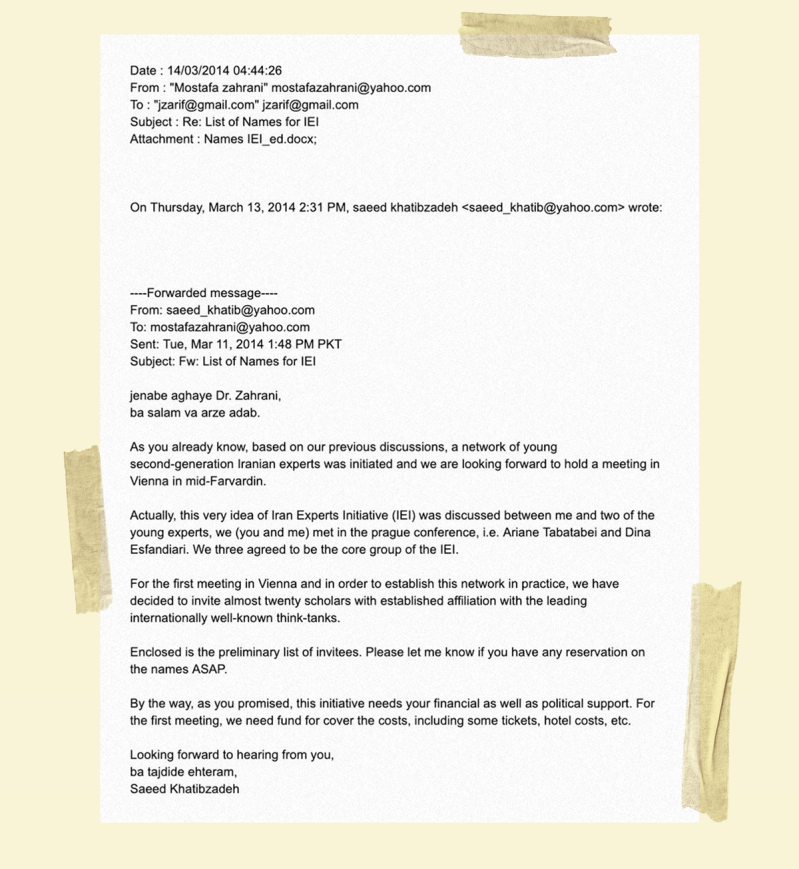 Date : 14/03/2014 04:44:26
From : "Mostafa zahrani" mostafazahrani@yahoo.com
To : "jzarif@gmail.com" jzarif@gmail.com
Subject : Re: List of Names for IEI
Attachment : Names IEI_ed.docx;

On Thursday, March 13, 2014 2:31 PM, saeed khatibzadeh <saeed_khatib@yahoo.com> wrote:

----Forwarded message----
From: saeed_khatib@yahoo.com
To: mostafazahrani@yahoo.com
Sent: Tue, Mar 11, 2014 1:48 PM PKT
Subject: Fw: List of Names for IEI

jenabe aghaye Dr. Zahrani,
ba salam va arze adab.

As you already know, based on our previous discussions, a network of young second-generation Iranian experts was initiated and we are looking forward to hold a meeting in Vienna in mid-Farvardin.

Actually, this very idea of Iran Experts Initiative (IEI) was discussed between me and two of the young experts, we (you and me) met in the prague conference, i.e. Ariane Tabatabei and Dina Esfandiari. We three agreed to be the core group of the IEI.

For the first meeting in Vienna and in order to establish this network in practice, we have decided to invite almost twenty scholars with established affiliation with the leading internationally well-known think-tanks.

Enclosed is the preliminary list of invitees. Please let me know if you have any reservation on the names ASAP.

By the way, as you promised, this initiative needs your financial as well as political support. For the first meeting, we need fund for cover the costs, including some tickets, hotel costs, etc.

Looking forward to hearing from you,
ba tajdide ehteram,
Saeed Khatibzadeh